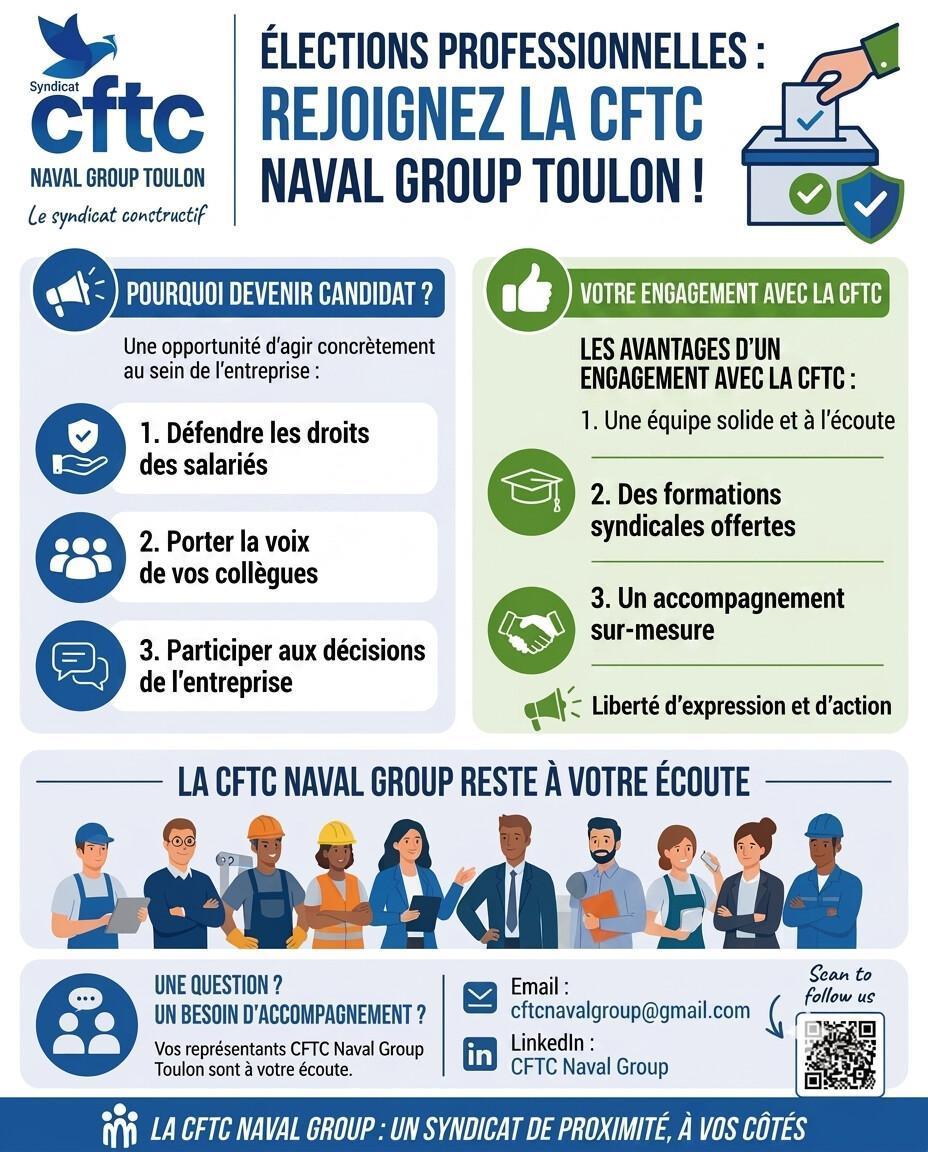 Syndicat
cftc
NAVAL GROUP TOULON
Le syndicat constructif

ÉLECTIONS PROFESSIONNELLES :
REJOIGNEZ LA CFTC
NAVAL GROUP TOULON !

POURQUOI DEVENIR CANDIDAT ?

Une opportunité d'agir concrètement au sein de l'entreprise :

1. Défendre les droits des salariés

2. Porter la voix de vos collègues

3. Participer aux décisions de l'entreprise

VOTRE ENGAGEMENT AVEC LA CFTC

LES AVANTAGES D'UN ENGAGEMENT AVEC LA CFTC :

1. Une équipe solide et à l'écoute

2. Des formations syndicales offertes

3. Un accompagnement sur-mesure

Liberté d'expression et d'action

LA CFTC NAVAL GROUP RESTE À VOTRE ÉCOUTE

UNE QUESTION ?
UN BESOIN D'ACCOMPAGNEMENT ?
Vos représentants CFTC Naval Group Toulon sont à votre écoute.

Email :
cftcnavalgroup@gmail.com
LinkedIn :
CFTC Naval Group

Scan to follow us

LA CFTC NAVAL GROUP : UN SYNDICAT DE PROXIMITÉ, À VOS CÔTÉS